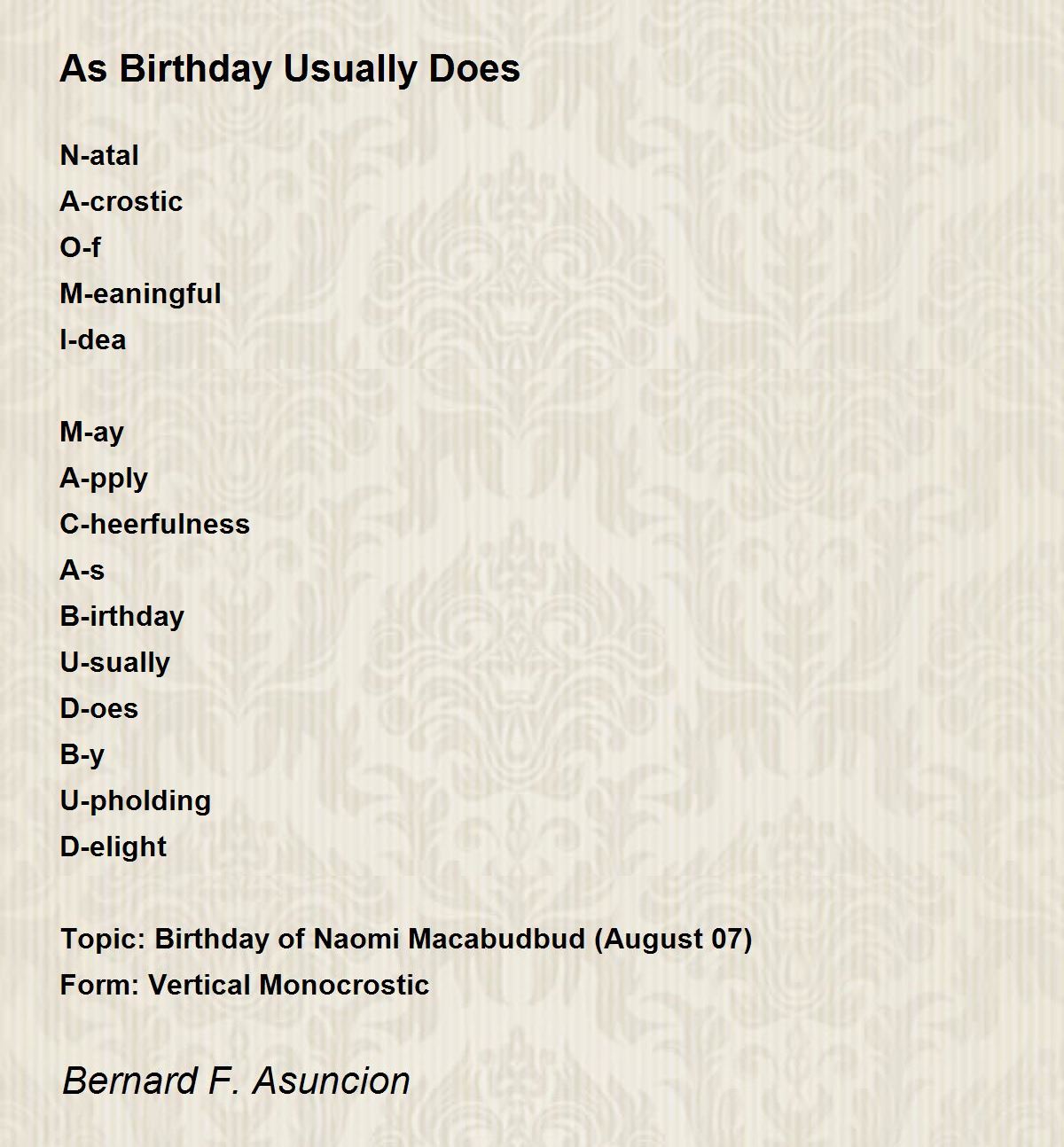 As Birthday Usually Does

N-atal
A-crostic
O-f
M-eaningful
I-dea

M-ay
A-pply
C-heerfulness
A-s
B-irthday
U-sually
D-oes
B-y
U-pholding
D-elight

Topic: Birthday of Naomi Macabudbud (August 07)
Form: Vertical Monocrostic

Bernard F. Asuncion